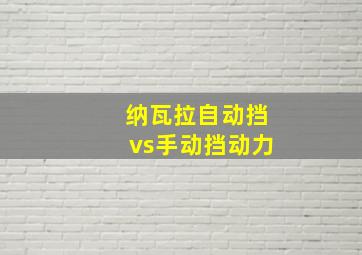 纳瓦拉自动挡
vs手动挡动力